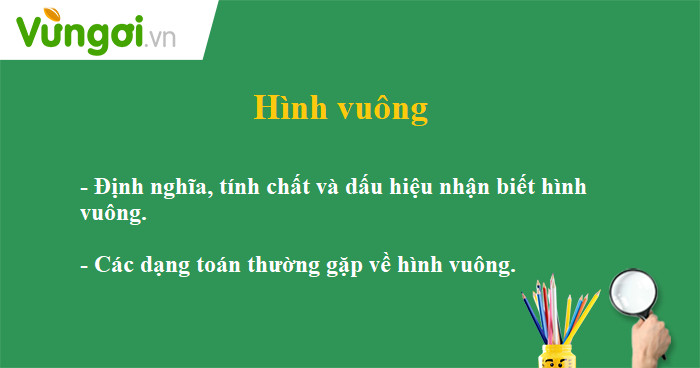 Vungoi.vn

Hình vuông

- Định nghĩa, tính chất và dấu hiệu nhận biết hình vuông.

- Các dạng toán thường gặp về hình vuông.